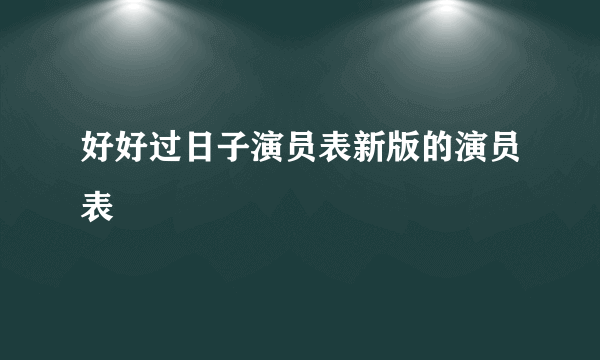 好好过日子演员表新版的演员表